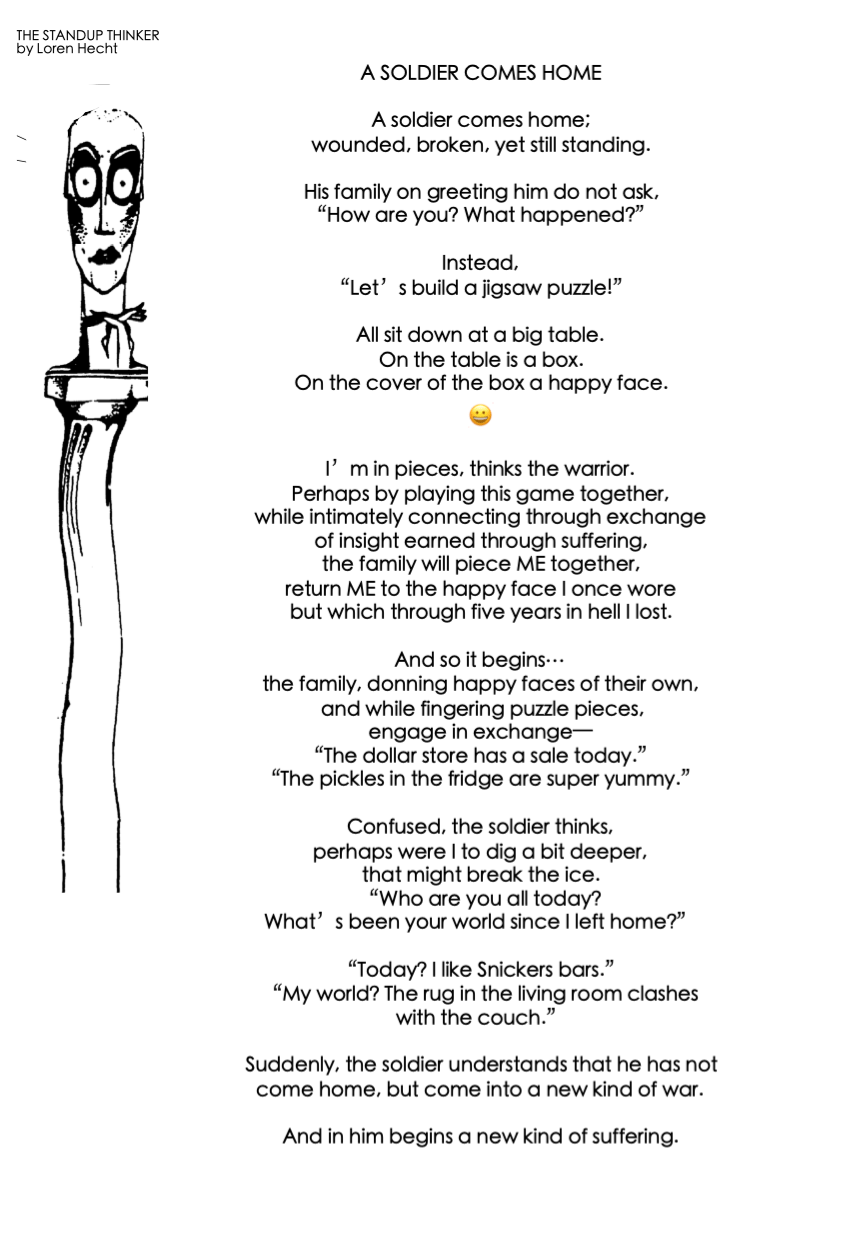 THE STANDUP THINKER
by Loren Hecht

A SOLDIER COMES HOME

A soldier comes home;
wounded, broken, yet still standing.

His family on greeting him do not ask,
“How are you? What happened?”

Instead,
“Let’s build a jigsaw puzzle!”

All sit down at a big table.
On the table is a box.
On the cover of the box a happy face.

😀

I’m in pieces, thinks the warrior.
Perhaps by playing this game together,
while intimately connecting through exchange
of insight earned through suffering,
the family will piece ME together,
return ME to the happy face I once wore
but which through five years in hell I lost.

And so it begins…
the family, donning happy faces of their own,
and while fingering puzzle pieces,
engage in exchange—
“The dollar store has a sale today.”
“The pickles in the fridge are super yummy.”

Confused, the soldier thinks,
perhaps were I to dig a bit deeper,
that might break the ice.
“Who are you all today?
What’s been your world since I left home?”

“Today? I like Snickers bars.”
“My world? The rug in the living room clashes
with the couch.”

Suddenly, the soldier understands that he has not
come home, but come into a new kind of war.

And in him begins a new kind of suffering.